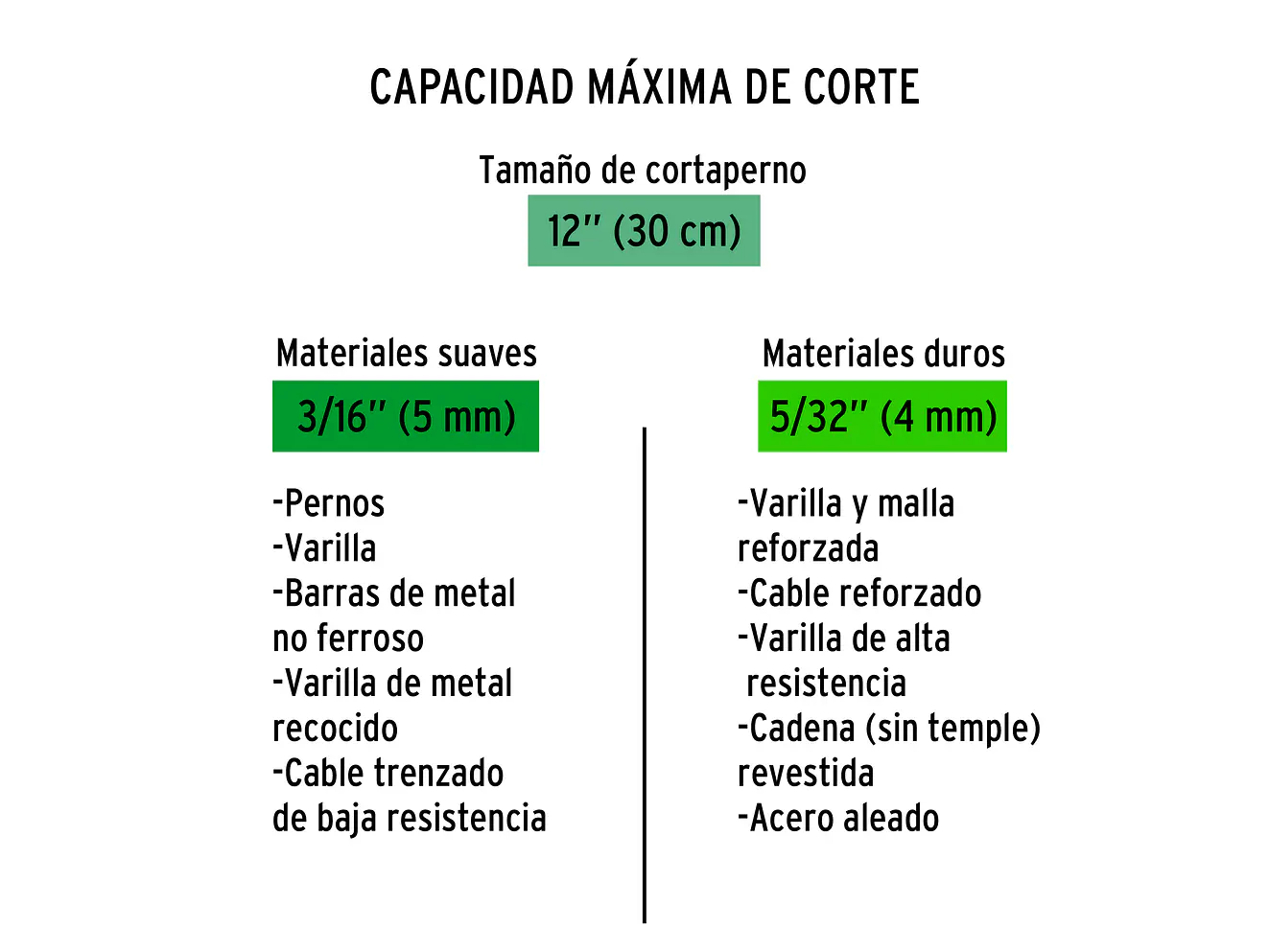 CAPACIDAD MÁXIMA DE CORTE

Tamaño de cortaperno

12" (30 cm)

Materiales suaves

3/16" (5 mm)

-Pernos
-Varilla
-Barras de metal no ferroso
-Varilla de metal recocido
-Cable trenzado de baja resistencia

Materiales duros

5/32" (4 mm)

-Varilla y malla reforzada
-Cable reforzado
-Varilla de alta resistencia
-Cadena (sin temple) revestida
-Acero aleado